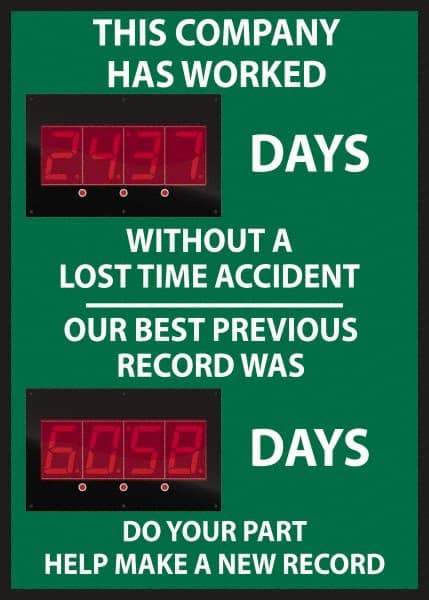 THIS COMPANY HAS WORKED

2437 DAYS

WITHOUT A LOST TIME ACCIDENT

OUR BEST PREVIOUS RECORD WAS

6058 DAYS

DO YOUR PART
HELP MAKE A NEW RECORD